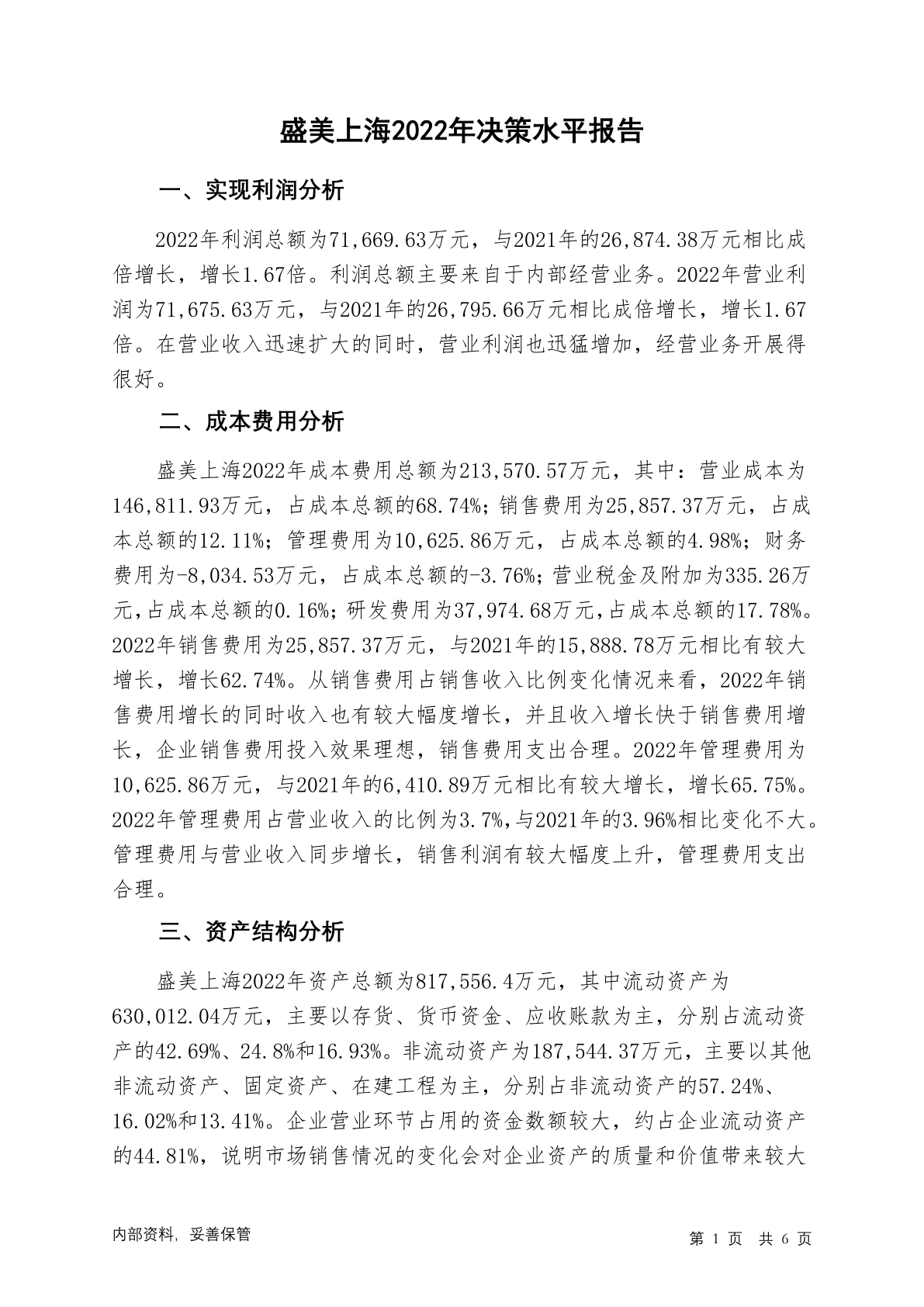 盛美上海2022年决策水平报告

一、实现利润分析

2022年利润总额为71,669.63万元，与2021年的26,874.38万元相比成倍增长，增长1.67倍。利润总额主要来自于内部经营业务。2022年营业利润为71,675.63万元，与2021年的26,795.66万元相比成倍增长，增长1.67倍。在营业收入迅速扩大的同时，营业利润也迅猛增加，经营业务开展得很好。

二、成本费用分析

盛美上海2022年成本费用总额为213,570.57万元，其中：营业成本为146,811.93万元，占成本总额的68.74%；销售费用为25,857.37万元，占成本总额的12.11%；管理费用为10,625.86万元，占成本总额的4.98%；财务费用为-8,034.53万元，占成本总额的-3.76%；营业税金及附加为335.26万元，占成本总额的0.16%；研发费用为37,974.68万元，占成本总额的17.78%。2022年销售费用为25,857.37万元，与2021年的15,888.78万元相比有较大增长，增长62.74%。从销售费用占销售收入比例变化情况来看，2022年销售费用增长的同时收入也有较大幅度增长，并且收入增长快于销售费用增长，企业销售费用投入效果理想，销售费用支出合理。2022年管理费用为10,625.86万元，与2021年的6,410.89万元相比有较大增长，增长65.75%。2022年管理费用占营业收入的比例为3.7%，与2021年的3.96%相比变化不大。管理费用与营业收入同步增长，销售利润有较大幅度上升，管理费用支出合理。

三、资产结构分析

盛美上海2022年资产总额为817,556.4万元，其中流动资产为630,012.04万元，主要以存货、货币资金、应收账款为主，分别占流动资产的42.69%、24.8%和16.93%。非流动资产为187,544.37万元，主要以其他非流动资产、固定资产、在建工程为主，分别占非流动资产的57.24%、16.02%和13.41%。企业营业环节占用的资金数额较大，约占企业流动资产的44.81%，说明市场销售情况的变化会对企业资产的质量和价值带来较大

内部资料，妥善保管

第 1 页 共 6 页